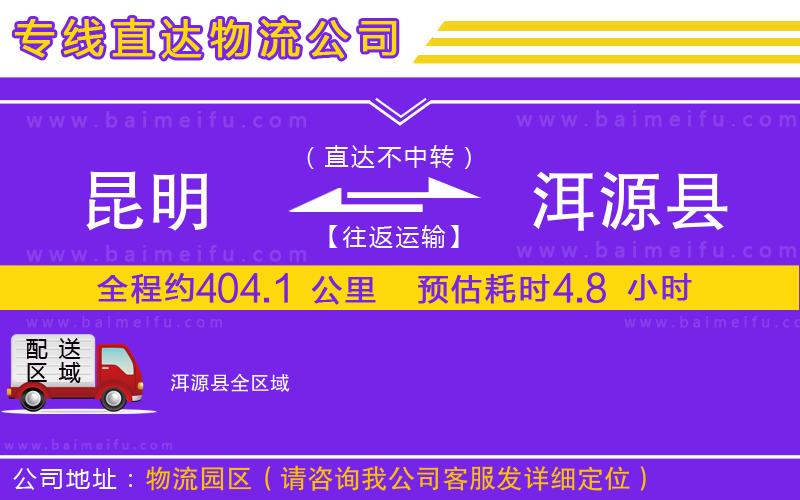 专线直达物流公司

www.baimeifu.com www.baimeifu.com

（直达不中转）

昆明 洱源县

【往返运输】

www.baimeifu.com www.baimeifu.com

全程约404.1 公里 预估耗时4.8 小时

www.baimeifu.com www.baimeifu.com

配送区域

洱源县全区域

www.baimeifu.com

公司地址：物流园区（请咨询我公司客服发详细定位）